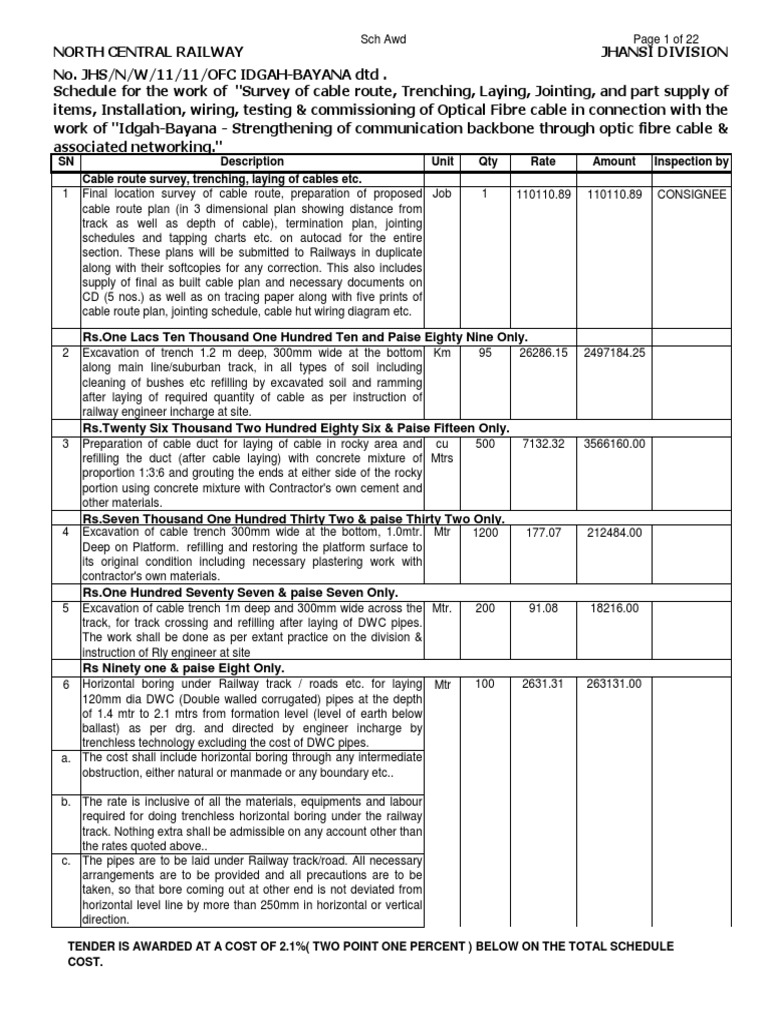 Sch Awd

Page 1 of 22

NORTH CENTRAL RAILWAY

JHANSI DIVISION

No. JHS/N/W/11/11/OFC IDGAH-BAYANA dtd .

Schedule for the work of "Survey of cable route, Trenching, Laying, Jointing, and part supply of items, Installation, wiring, testing & commissioning of Optical Fibre cable in connection with the work of "Idgah-Bayana - Strengthening of communication backbone through optic fibre cable & associated networking."

| SN | Description | Unit | Qty | Rate | Amount | Inspection by |
|---|---|---|---|---|---|---|
| | Cable route survey, trenching, laying of cables etc. | | | | | |
| 1 | Final location survey of cable route, preparation of proposed cable route plan (in 3 dimensional plan showing distance from track as well as depth of cable), termination plan, jointing schedules and tapping charts etc. on autocad for the entire section. These plans will be submitted to Railways in duplicate along with their softcopies for any correction. This also includes supply of final as built cable plan and necessary documents on CD (5 nos.) as well as on tracing paper along with five prints of cable route plan, jointing schedule, cable hut wiring diagram etc. | Job | 1 | 110110.89 | 110110.89 | CONSIGNEE |
| | Rs.One Lacs Ten Thousand One Hundred Ten and Paise Eighty Nine Only. | | | | | |
| 2 | Excavation of trench 1.2 m deep, 300mm wide at the bottom along main line/suburban track, in all types of soil including cleaning of bushes etc refilling by excavated soil and ramming after laying of required quantity of cable as per instruction of railway engineer incharge at site. | Km | 95 | 26286.15 | 2497184.25 | |
| | Rs.Twenty Six Thousand Two Hundred Eighty Six & Paise Fifteen Only. | | | | | |
| 3 | Preparation of cable duct for laying of cable in rocky area and refilling the duct (after cable laying) with concrete mixture of proportion 1:3:6 and grouting the ends at either side of the rocky portion using concrete mixture with Contractor's own cement and other materials. | cu Mtrs | 500 | 7132.32 | 3566160.00 | |
| | Rs.Seven Thousand One Hundred Thirty Two & paise Thirty Two Only. | | | | | |
| 4 | Excavation of cable trench 300mm wide at the bottom, 1.0mtr. Deep on Platform. refilling and restoring the platform surface to its original condition including necessary plastering work with contractor's own materials. | Mtr | 1200 | 177.07 | 212484.00 | |
| | Rs.One Hundred Seventy Seven & paise Seven Only. | | | | | |
| 5 | Excavation of cable trench 1m deep and 300mm wide across the track, for track crossing and refilling after laying of DWC pipes. The work shall be done as per extant practice on the division & instruction of Rly engineer at site | Mtr. | 200 | 91.08 | 18216.00 | |
| | Rs Ninety one & paise Eight Only. | | | | | |
| 6 | Horizontal boring under Railway track / roads etc. for laying 120mm dia DWC (Double walled corrugated) pipes at the depth of 1.4 mtr to 2.1 mtrs from formation level (level of earth below ballast) as per drg. and directed by engineer incharge by trenchless technology excluding the cost of DWC pipes. | Mtr | 100 | 2631.31 | 263131.00 | |
| a. | The cost shall include horizontal boring through any intermediate obstruction, either natural or manmade or any boundary etc.. | | | | | |
| b. | The rate is inclusive of all the materials, equipments and labour required for doing trenchless horizontal boring under the railway track. Nothing extra shall be admissible on any account other than the rates quoted above.. | | | | | |
| c. | The pipes are to be laid under Railway track/road. All necessary arrangements are to be provided and all precautions are to be taken, so that bore coming out at other end is not deviated from horizontal level line by more than 250mm in horizontal or vertical direction. | | | | | |

TENDER IS AWARDED AT A COST OF 2.1%( TWO POINT ONE PERCENT ) BELOW ON THE TOTAL SCHEDULE COST.